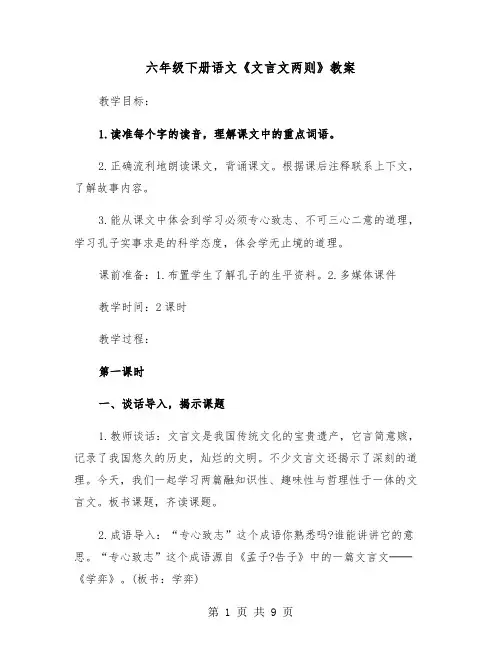 六年级下册语文《文言文两则》教案

教学目标：

1.读准每个字的读音，理解课文中的重点词语。

2.正确流利地朗读课文，背诵课文。根据课后注释联系上下文，了解故事内容。

3.能从课文中体会到学习必须专心致志、不可三心二意的道理，学习孔子实事求是的科学态度，体会学无止境的道理。

课前准备：1.布置学生了解孔子的生平资料。2.多媒体课件

教学时间：2课时

教学过程：

第一课时

一、谈话导入，揭示课题

1.教师谈话：文言文是我国传统文化的宝贵遗产，它言简意赅，记录了我国悠久的历史，灿烂的文明。不少文言文还揭示了深刻的道理。今天，我们一起学习两篇融知识性、趣味性与哲理性于一体的文言文。板书课题，齐读课题。

2.成语导入：“专心致志”这个成语你熟悉吗?谁能讲讲它的意思。“专心致志”这个成语源自《孟子?告子》中的一篇文言文——《学弈》。(板书：学弈)

第 1 页 共 9 页